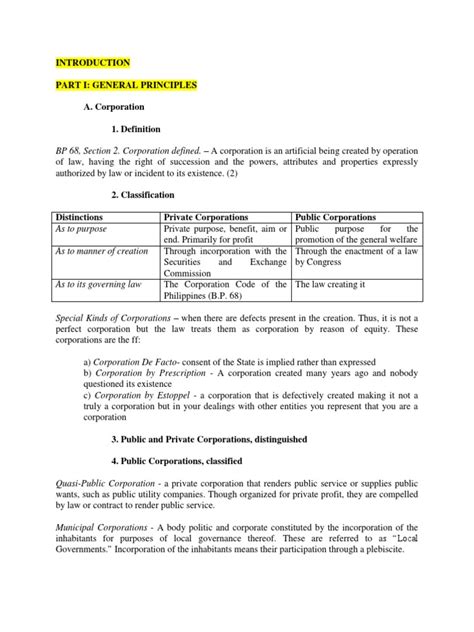 INTRODUCTION

PART I: GENERAL PRINCIPLES

A. Corporation

1. Definition

BP 68, Section 2. Corporation defined. – A corporation is an artificial being created by operation of law, having the right of succession and the powers, attributes and properties expressly authorized by law or incident to its existence. (2)

2. Classification

| Distinctions | Private Corporations | Public Corporations |
|---|---|---|
| As to purpose | Private purpose, benefit, aim or end. Primarily for profit | Public purpose for the promotion of the general welfare |
| As to manner of creation | Through incorporation with the Securities and Exchange Commission | Through the enactment of a law by Congress |
| As to its governing law | The Corporation Code of the Philippines (B.P. 68) | The law creating it |

Special Kinds of Corporations – when there are defects present in the creation. Thus, it is not a perfect corporation but the law treats them as corporation by reason of equity. These corporations are the ff:

a) Corporation De Facto- consent of the State is implied rather than expressed
b) Corporation by Prescription - A corporation created many years ago and nobody questioned its existence
c) Corporation by Estoppel - a corporation that is defectively created making it not a truly a corporation but in your dealings with other entities you represent that you are a corporation

3. Public and Private Corporations, distinguished

4. Public Corporations, classified

Quasi-Public Corporation - a private corporation that renders public service or supplies public wants, such as public utility companies. Though organized for private profit, they are compelled by law or contract to render public service.

Municipal Corporations - A body politic and corporate constituted by the incorporation of the inhabitants for purposes of local governance thereof. These are referred to as "Local Governments." Incorporation of the inhabitants means their participation through a plebiscite.